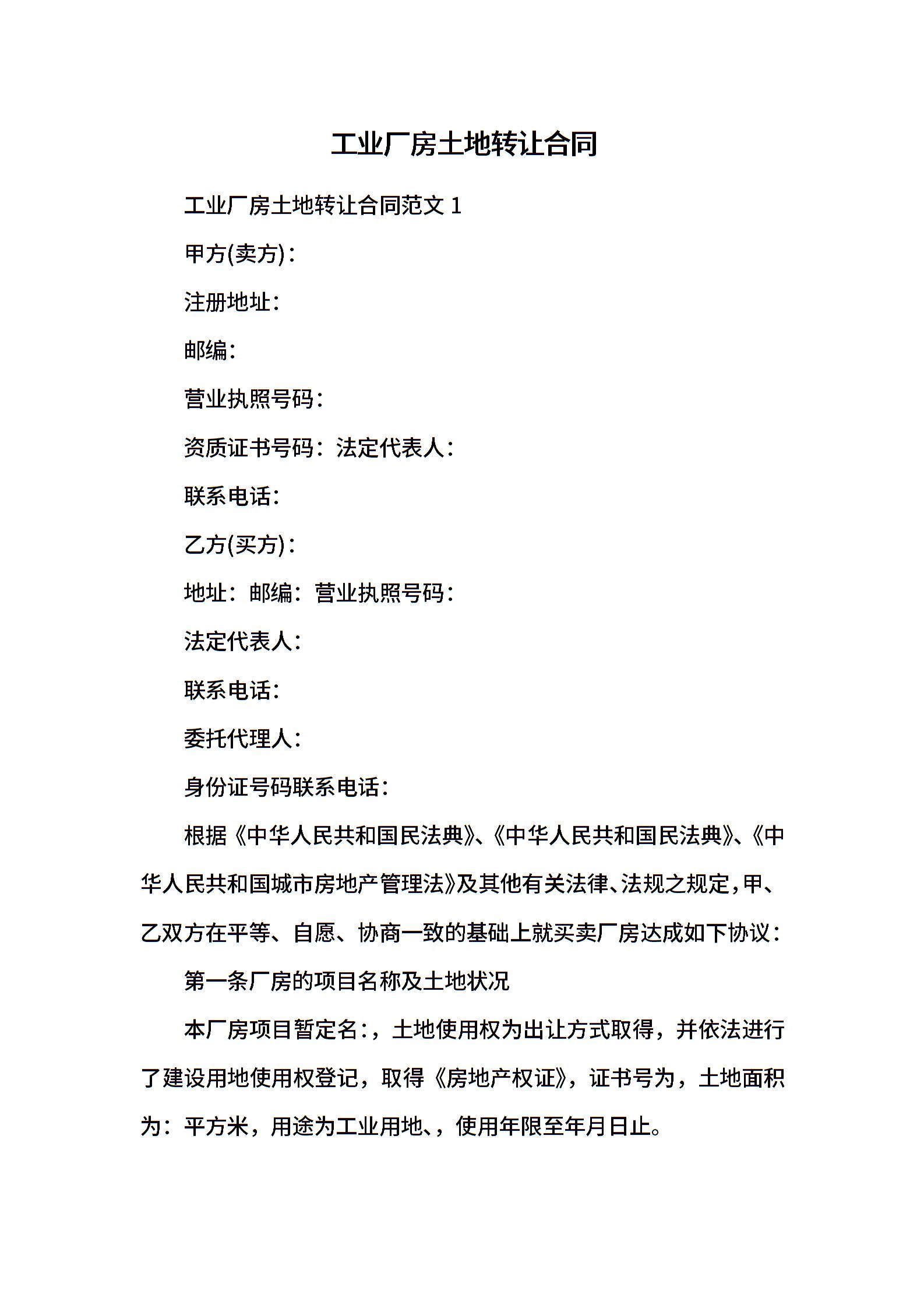 工业厂房土地转让合同

工业厂房土地转让合同范文 1

甲方(卖方)：

注册地址：

邮编：

营业执照号码：

资质证书号码：法定代表人：

联系电话：

乙方(买方)：

地址：邮编：营业执照号码：

法定代表人：

联系电话：

委托代理人：

身份证号码联系电话：

根据《中华人民共和国民法典》、《中华人民共和国民法典》、《中华人民共和国城市房地产管理法》及其他有关法律、法规之规定，甲、乙双方在平等、自愿、协商一致的基础上就买卖厂房达成如下协议：

第一条厂房的项目名称及土地状况

本厂房项目暂定名：，土地使用权为出让方式取得，并依法进行了建设用地使用权登记，取得《房地产权证》，证书号为，土地面积为：平方米，用途为工业用地、，使用年限至年月日止。